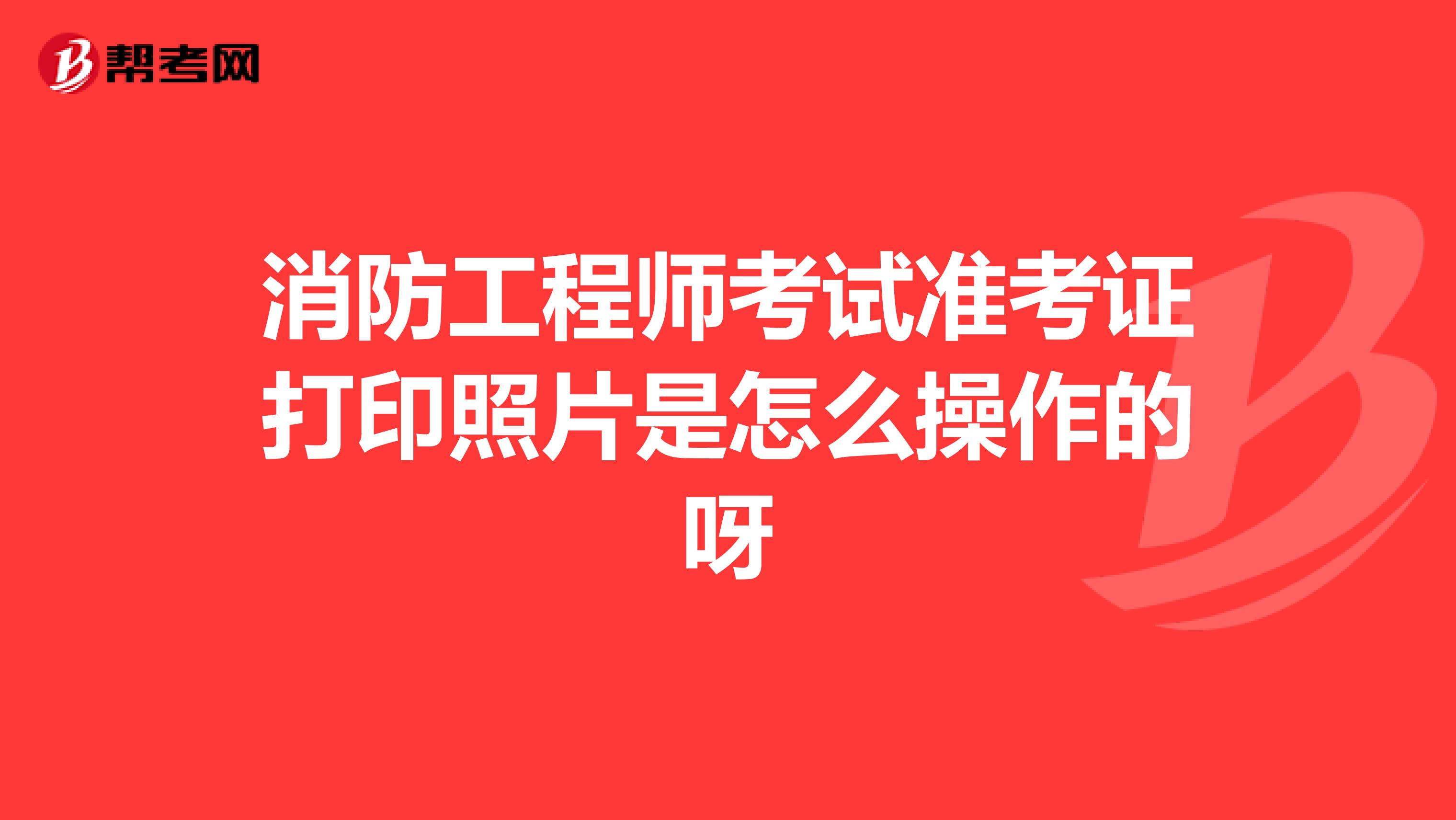 帮考网

消防工程师考试准考证打印照片是怎么操作的呀